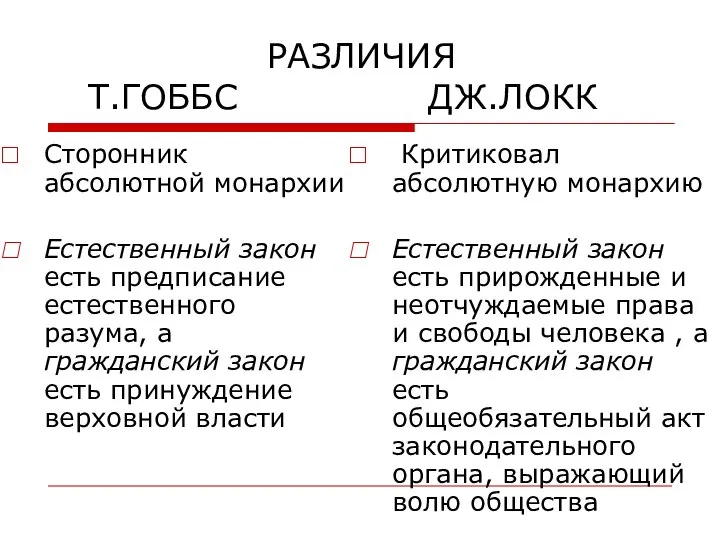 РАЗЛИЧИЯ

Т.ГОББС

Сторонник абсолютной монархии

Естественный закон есть предписание естественного разума, а гражданский закон есть принуждение верховной власти

ДЖ.ЛОКК

Критиковал абсолютную монархию

Естественный закон есть прирожденные и неотчуждаемые права и свободы человека , а гражданский закон есть общеобязательный акт законодательного органа, выражающий волю общества